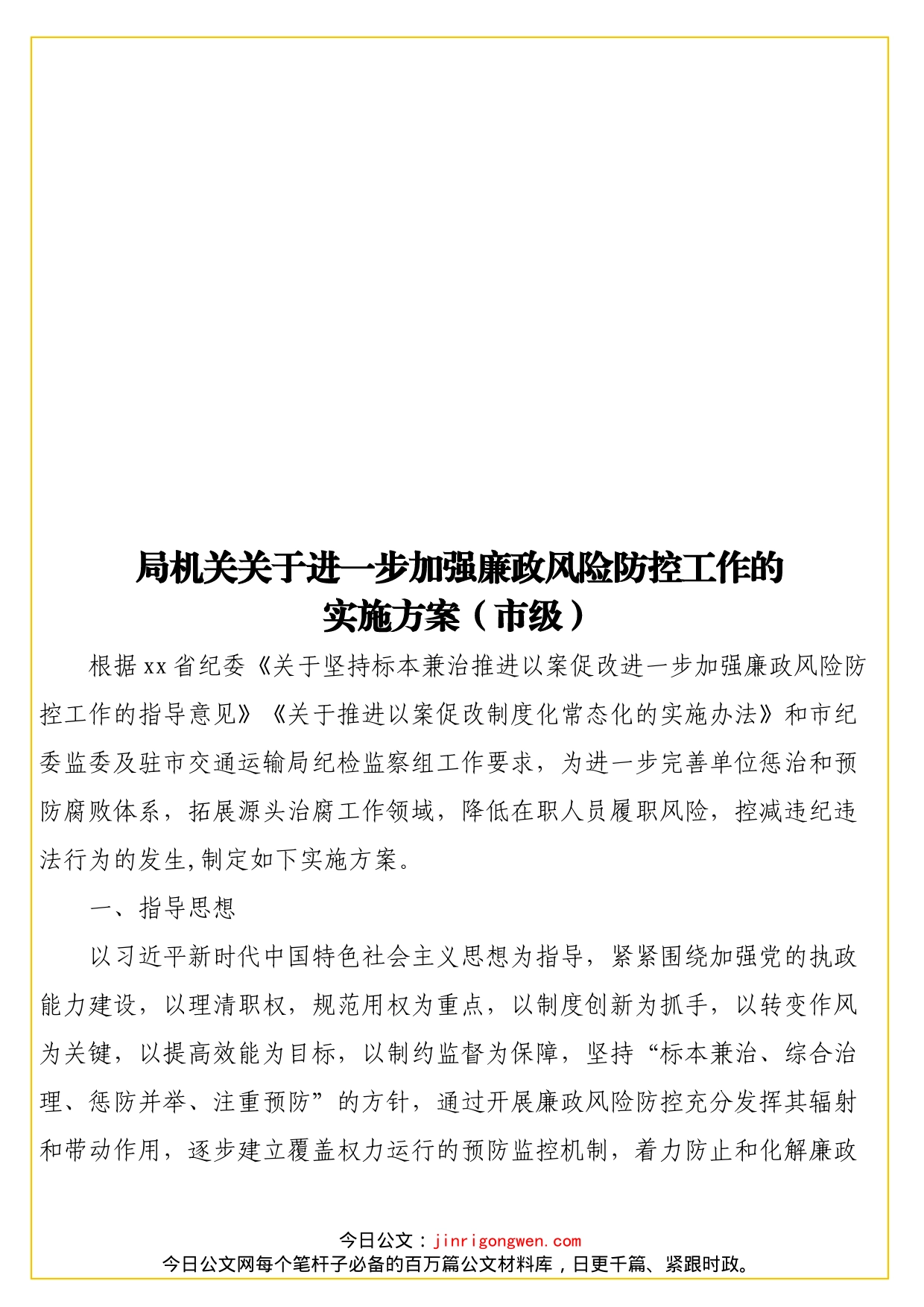 局机关关于进一步加强廉政风险防控工作的实施方案（市级）

根据xx省纪委《关于坚持标本兼治推进以案促改进一步加强廉政风险防控工作的指导意见》《关于推进以案促改制度化常态化的实施办法》和市纪委监委及驻市交通运输局纪检监察组工作要求，为进一步完善单位惩治和预防腐败体系，拓展源头治腐工作领域，降低在职人员履职风险，控减违纪违法行为的发生,制定如下实施方案。

一、指导思想

以习近平新时代中国特色社会主义思想为指导，紧紧围绕加强党的执政能力建设，以理清职权，规范用权为重点，以制度创新为抓手，以转变作风为关键，以提高效能为目标，以制约监督为保障，坚持“标本兼治、综合治理、惩防并举、注重预防”的方针，通过开展廉政风险防控充分发挥其辐射和带动作用，逐步建立覆盖权力运行的预防监控机制，着力防止和化解廉政

今日公文：jinrigongwen.com
今日公文网每个笔杆子必备的百万篇公文材料库，日更千篇、紧跟时政。